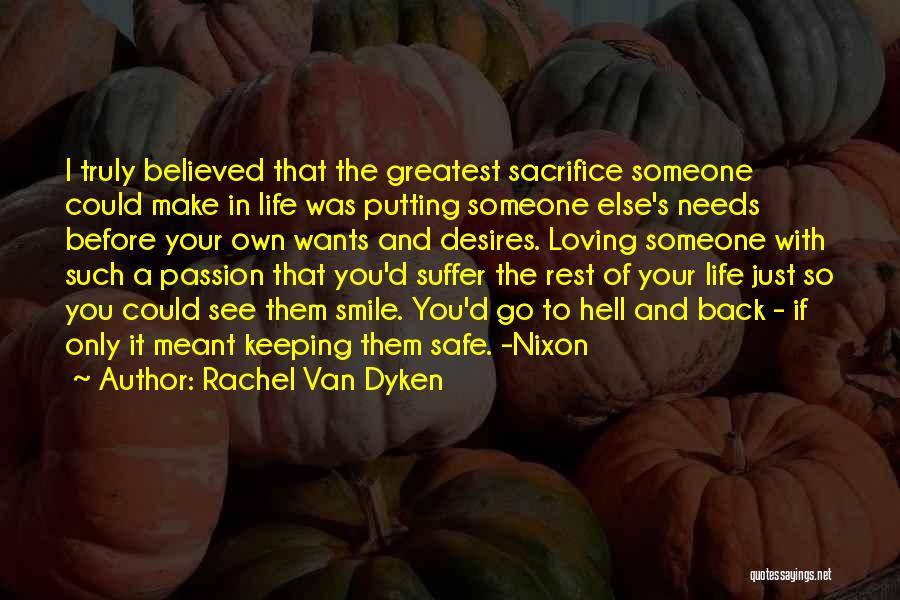 I truly believed that the greatest sacrifice someone could make in life was putting someone else's needs before your own wants and desires. Loving someone with such a passion that you'd suffer the rest of your life just so you could see them smile. You'd go to hell and back - if only it meant keeping them safe. -Nixon

~ Author: Rachel Van Dyken

quotessayings.net